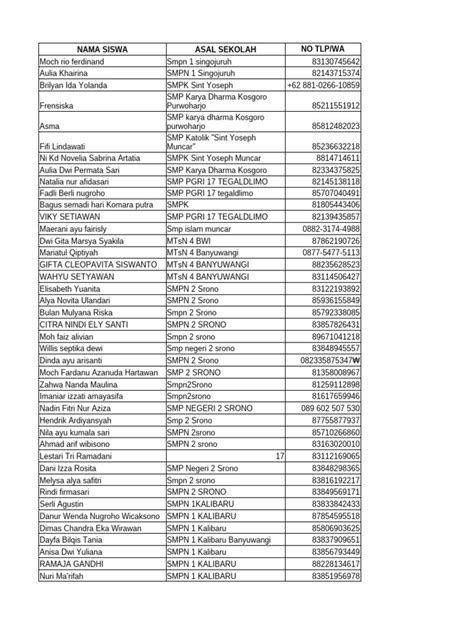 | NAMA SISWA | ASAL SEKOLAH | NO TLP/WA |
|---|---|---|
| Moch rio ferdinand | Smpn 1 singojuruh | 83130745642 |
| Aulia Khairina | SMPN 1 Singojuruh | 82143715374 |
| Brilyan Ida Yolanda | SMPK Sint Yoseph | +62 881-0266-10859 |
| Frensiska | SMP Karya Dharma Kosgoro Purwoharjo | 85211551912 |
| Asma | SMP karya dharma Kosgoro purwoharjo | 85812482023 |
| Fifi Lindawati | SMP Katolik "Sint Yoseph Muncar" | 85236632218 |
| Ni Kd Novelia Sabrina Artatia | SMPK Sint Yoseph Muncar | 8814714611 |
| Aulia Dwi Permata Sari | SMP Karya Dharma Kosgoro | 82334375825 |
| Natalia nur afidasari | SMP PGRI 17 TEGALDLIMO | 82145138118 |
| Fadli Berli nugroho | SMP PGRI 17 tegaldlimo | 85707040491 |
| Bagus semadi hari Komara putra | SMPK | 81805443406 |
| VIKY SETIAWAN | SMP PGRI 17 TEGALDLIMO | 82139435857 |
| Maerani ayu fairisly | Smp islam muncar | 0882-3174-4988 |
| Dwi Gita Marsya Syakila | MTsN 4 BWI | 87862190726 |
| Mariatul Qiptiyah | MTsN 4 Banyuwangi | 0877-5477-5113 |
| GIFTA CLEOPAVITA SISWANTO | MTsN 4 BANYUWANGI | 88235628523 |
| WAHYU SETYAWAN | MTsN 4 BANYUWANGI | 83114506427 |
| Elisabeth Yuanita | SMPN 2 Srono | 83122193892 |
| Alya Novita Ulandari | SMPN 2 Srono | 85936155849 |
| Bulan Mulyana Riska | Smpn 2 Srono | 85792338085 |
| CITRA NINDI ELY SANTI | SMPN 2 SRONO | 83857826431 |
| Moh faiz alivian | Smpn 2 srono | 89671041218 |
| Willis septika dewi | Smp negeri 2 srono | 83848945557 |
| Dinda ayu arisanti | SMPN 2 Srono | 082335875347W |
| Moch Fardanu Azanuda Hartawan | SMP 2 SRONO | 81358008967 |
| Zahwa Nanda Maulina | Smpn2Srono | 81259112898 |
| Imaniar izzati amayasifa | Smpn2srono | 81617659946 |
| Nadin Fitri Nur Aziza | SMP NEGERI 2 SRONO | 089 602 507 530 |
| Hendrik Ardiyansyah | Smp 2 Srono | 87755877937 |
| Nila ayu kumala sari | SMPN 2srono | 85710266860 |
| Ahmad arif wibisono | SMPN 2 srono | 83163020010 |
| Lestari Tri Ramadani | 17 | 83112169065 |
| Dani Izza Rosita | SMP Negeri 2 Srono | 83848298365 |
| Melysa alya safitri | Smpn 2 srono | 83816192217 |
| Rindi firmasari | SMPN 2 SRONO | 83849569171 |
| Serli Agustin | SMPN 1KALIBARU | 83833842433 |
| Danur Wenda Nugroho Wicaksono | SMPN 1 KALIBARU | 87854595518 |
| Dimas Chandra Eka Wirawan | SMPN 1 Kalibaru | 85806903625 |
| Dayfa Bilqis Tania | SMPN 1 Kalibaru Banyuwangi | 83837909651 |
| Anisa Dwi Yuliana | SMPN 1 Kalibaru | 83856793449 |
| RAMAJA GANDHI | SMPN 1 KALIBARU | 88228134617 |
| Nuri Ma'rifah | SMPN 1 KALIBARU | 83851956978 |